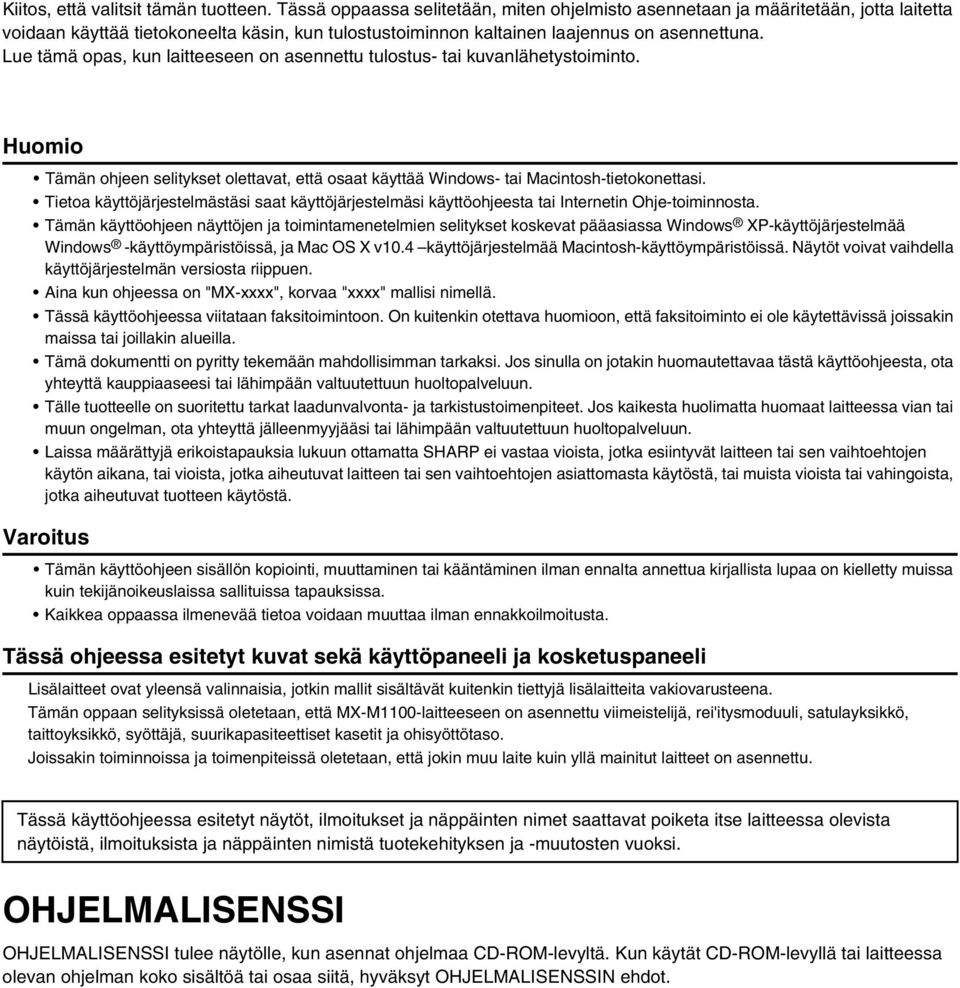 Kiitos, että valitsit tämän tuotteen. Tässä oppaassa selitetään, miten ohjelmisto asennetaan ja määritetään, jotta laitetta voidaan käyttää tietokoneelta käsin, kun tulostustoiminnon kaltainen laajennus on asennettuna.
Lue tämä opas, kun laitteeseen on asennettu tulostus- tai kuvanlähetystoiminto.

Huomio

• Tämän ohjeen selitykset olettavat, että osaat käyttää Windows- tai Macintosh-tietokonettasi.
• Tietoa käyttöjärjestelmästäsi saat käyttöjärjestelmäsi käyttöohjeesta tai Internetin Ohje-toiminnosta.
• Tämän käyttöohjeen näyttöjen ja toimintamenetelmien selitykset koskevat pääasiassa Windows® XP-käyttöjärjestelmää Windows® -käyttöympäristöissä, ja Mac OS X v10.4 –käyttöjärjestelmää Macintosh-käyttöympäristöissä. Näytöt voivat vaihdella käyttöjärjestelmän versiosta riippuen.
• Aina kun ohjeessa on "MX-xxxx", korvaa "xxxx" mallisi nimellä.
• Tässä käyttöohjeessa viitataan faksitoimintoon. On kuitenkin otettava huomioon, että faksitoiminto ei ole käytettävissä joissakin maissa tai joillakin alueilla.
• Tämä dokumentti on pyritty tekemään mahdollisimman tarkaksi. Jos sinulla on jotakin huomautettavaa tästä käyttöohjeesta, ota yhteyttä kauppiaaseesi tai lähimpään valtuutettuun huoltopalveluun.
• Tälle tuotteelle on suoritettu tarkat laadunvalvonta- ja tarkistustoimenpiteet. Jos kaikesta huolimatta huomaat laitteessa vian tai muun ongelman, ota yhteyttä jälleenmyyjääsi tai lähimpään valtuutettuun huoltopalveluun.
• Laissa määrättyjä erikoistapauksia lukuun ottamatta SHARP ei vastaa vioista, jotka esiintyvät laitteen tai sen vaihtoehtojen käytön aikana, tai vioista, jotka aiheutuvat laitteen tai sen vaihtoehtojen asiattomasta käytöstä, tai muista vioista tai vahingoista, jotka aiheutuvat tuotteen käytöstä.

Varoitus

• Tämän käyttöohjeen sisällön kopiointi, muuttaminen tai kääntäminen ilman ennalta annettua kirjallista lupaa on kielletty muissa kuin tekijänoikeuslaissa sallituissa tapauksissa.
• Kaikkea oppaassa ilmenevää tietoa voidaan muuttaa ilman ennakkoilmoitusta.

Tässä ohjeessa esitetyt kuvat sekä käyttöpaneeli ja kosketuspaneeli

Lisälaitteet ovat yleensä valinnaisia, jotkin mallit sisältävät kuitenkin tiettyjä lisälaitteita vakiovarusteena.
Tämän oppaan selityksissä oletetaan, että MX-M1100-laitteeseen on asennettu viimeistelijä, rei'itysmoduuli, satulayksikkö, taittoyksikkö, syöttäjä, suurikapasiteettiset kasetit ja ohisyöttötaso.
Joissakin toiminnoissa ja toimenpiteissä oletetaan, että jokin muu laite kuin yllä mainitut laitteet on asennettu.

Tässä käyttöohjeessa esitetyt näytöt, ilmoitukset ja näppäinten nimet saattavat poiketa itse laitteessa olevista näytöistä, ilmoituksista ja näppäinten nimistä tuotekehityksen ja -muutosten vuoksi.

OHJELMALISENSSI

OHJELMALISENSSI tulee näytölle, kun asennat ohjelmaa CD-ROM-levyltä. Kun käytät CD-ROM-levyllä tai laitteessa olevan ohjelman koko sisältöä tai osaa siitä, hyväksyt OHJELMALISENSSIN ehdot.